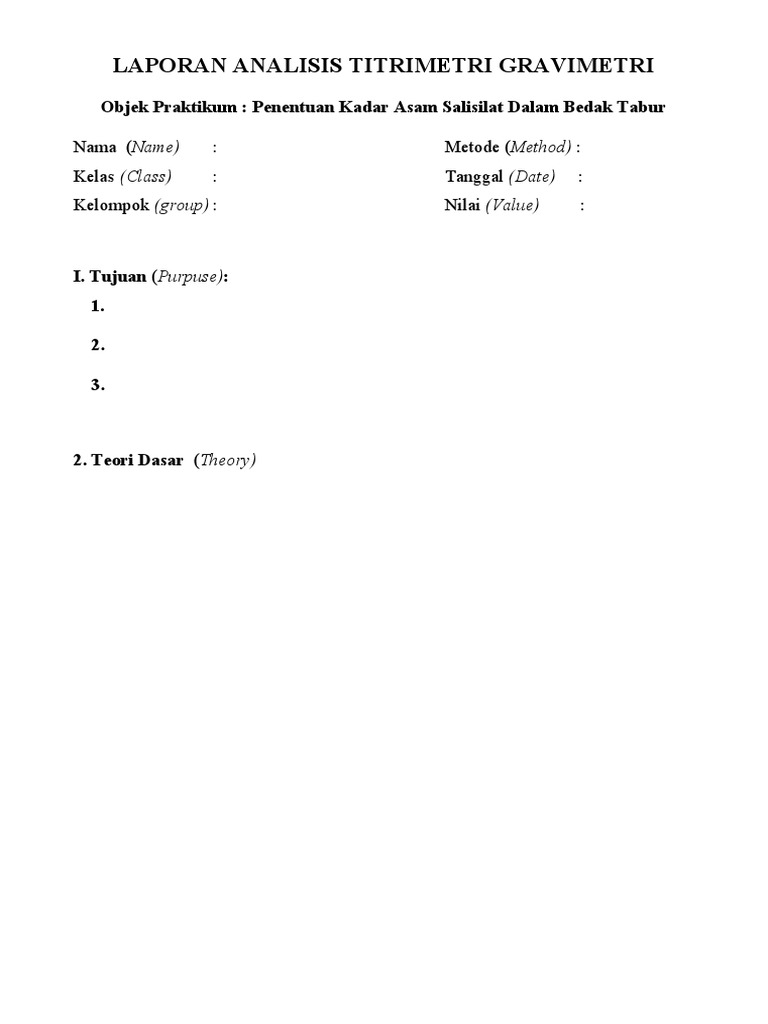 LAPORAN ANALISIS TITRIMETRI GRAVIMETRI

Objek Praktikum : Penentuan Kadar Asam Salisilat Dalam Bedak Tabur

Nama (Name) :
Kelas (Class) :
Kelompok (group) :

Metode (Method) :
Tanggal (Date) :
Nilai (Value) :

I. Tujuan (Purpuse):

1.

2.

3.

2. Teori Dasar (Theory)